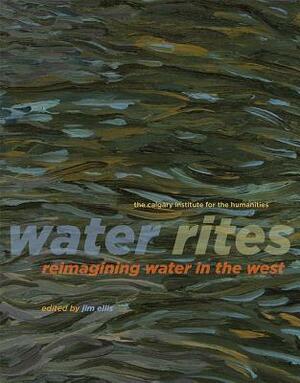 the calgary institute for the humanities

water rites

reimagining water in the west

edited by jim ellis